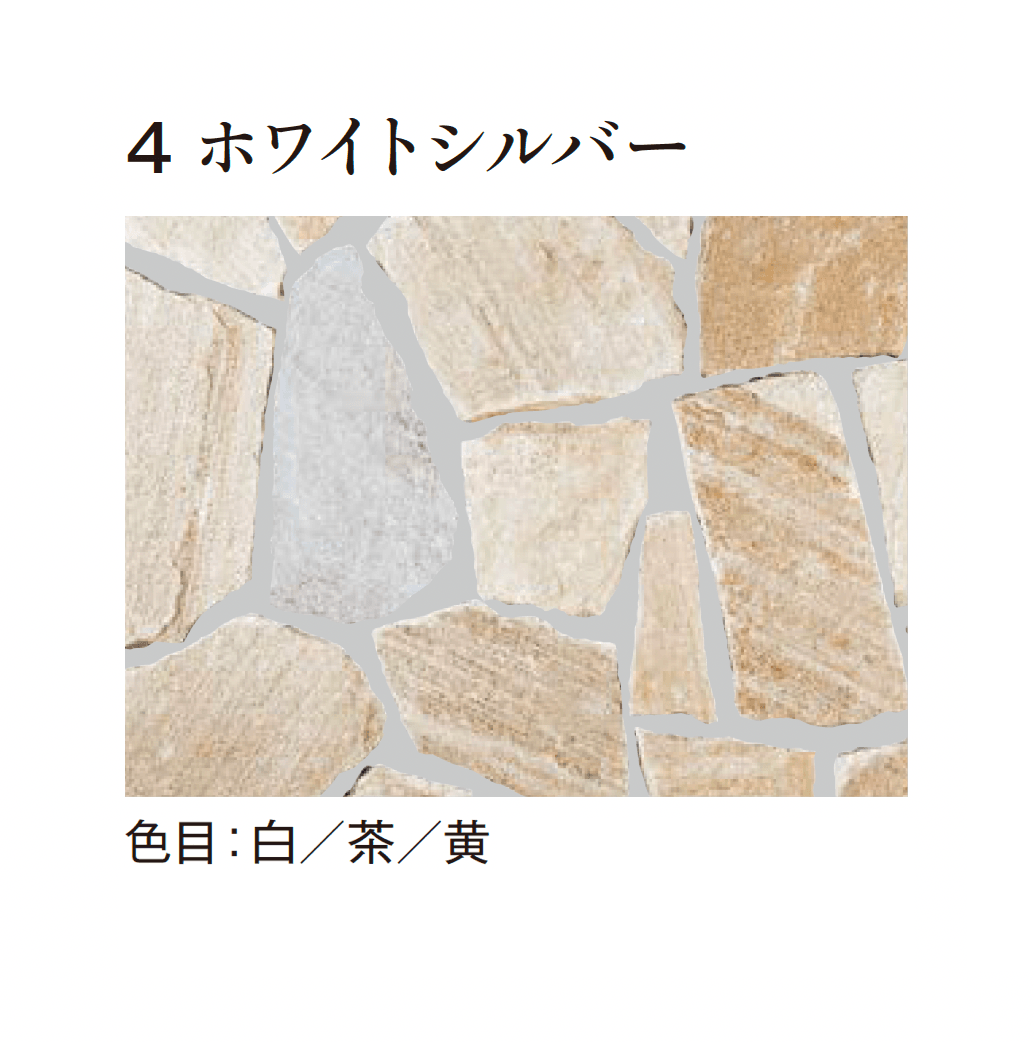 4 ホワイトシルバー

色目：白／茶／黄